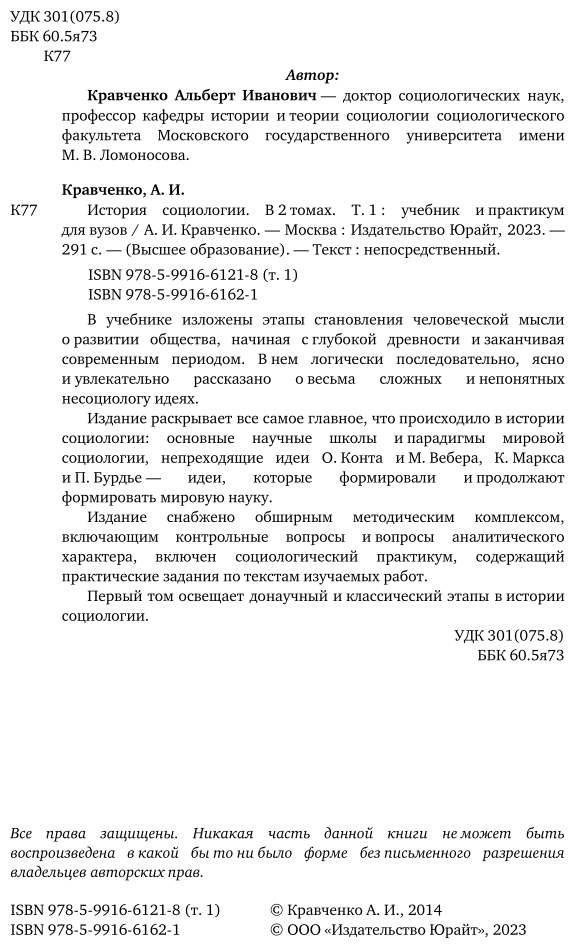 УДК 301(075.8)
ББК 60.5я73
К77

Автор:

Кравченко Альберт Иванович — доктор социологических наук, профессор кафедры истории и теории социологии социологического факультета Московского государственного университета имени М. В. Ломоносова.

Кравченко, А. И.

К77 История социологии. В 2 томах. Т. 1 : учебник и практикум для вузов / А. И. Кравченко. — Москва : Издательство Юрайт, 2023. — 291 с. — (Высшее образование). — Текст : непосредственный.

ISBN 978-5-9916-6121-8 (т. 1)
ISBN 978-5-9916-6162-1

В учебнике изложены этапы становления человеческой мысли о развитии общества, начиная с глубокой древности и заканчивая современным периодом. В нем логически последовательно, ясно и увлекательно рассказано о весьма сложных и непонятных несоциологу идеях.

Издание раскрывает все самое главное, что происходило в истории социологии: основные научные школы и парадигмы мировой социологии, непреходящие идеи О. Конта и М. Вебера, К. Маркса и П. Бурдье — идеи, которые формировали и продолжают формировать мировую науку.

Издание снабжено обширным методическим комплексом, включающим контрольные вопросы и вопросы аналитического характера, включен социологический практикум, содержащий практические задания по текстам изучаемых работ.

Первый том освещает донаучный и классический этапы в истории социологии.

УДК 301(075.8)
ББК 60.5я73

Все права защищены. Никакая часть данной книги не может быть воспроизведена в какой бы то ни было форме без письменного разрешения владельцев авторских прав.

ISBN 978-5-9916-6121-8 (т. 1)
ISBN 978-5-9916-6162-1

© Кравченко А. И., 2014
© ООО «Издательство Юрайт», 2023